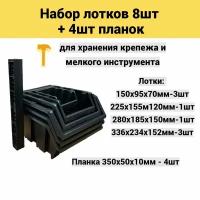 Набор лотков 8шт
+ 4шт планок

для хранения крепежа и мелкого инструмента

Лотки:
150х95х70мм-3шт
225х155м120мм-1шт
280х185х150мм-1шт
336х234х152мм-3шт

Планка 350х50х10мм - 4шт